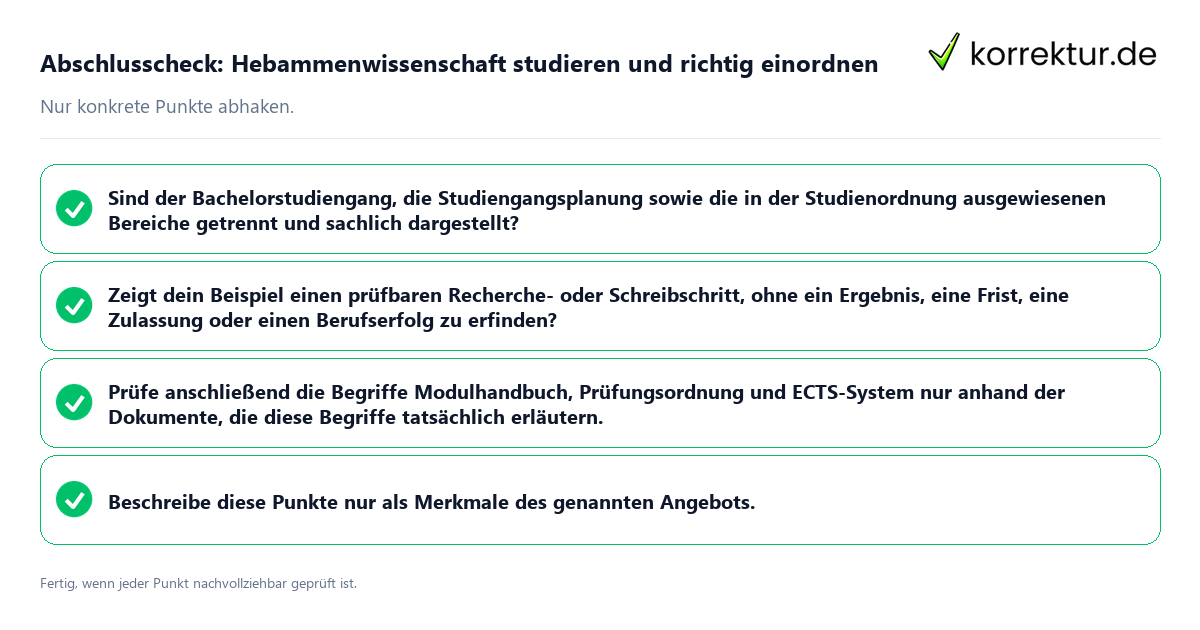 Abschlusscheck: Hebammenwissenschaft studieren und richtig einordnen

korrektur.de

Nur konkrete Punkte abhaken.

Sind der Bachelorstudiengang, die Studiengangsplanung sowie die in der Studienordnung ausgewiesenen Bereiche getrennt und sachlich dargestellt?

Zeigt dein Beispiel einen prüfbaren Recherche- oder Schreibschritt, ohne ein Ergebnis, eine Frist, eine Zulassung oder einen Berufserfolg zu erfinden?

Prüfe anschließend die Begriffe Modulhandbuch, Prüfungsordnung und ECTS-System nur anhand der Dokumente, die diese Begriffe tatsächlich erläutern.

Beschreibe diese Punkte nur als Merkmale des genannten Angebots.

Fertig, wenn jeder Punkt nachvollziehbar geprüft ist.